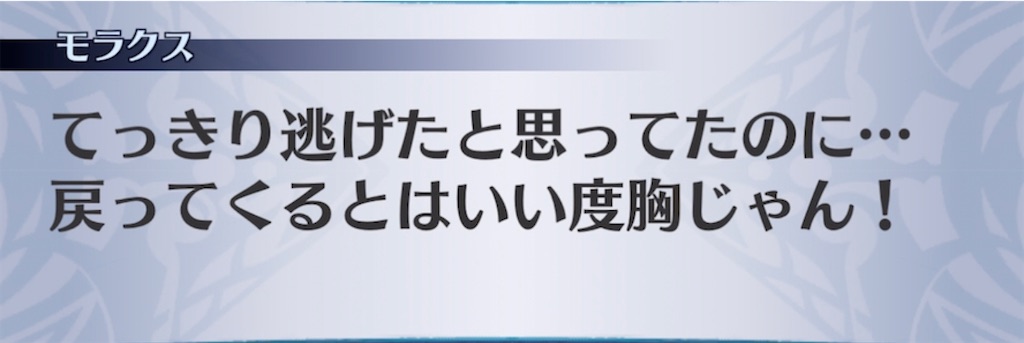 モラクス

てっきり逃げたと思ってたのに…
戻ってくるとはいい度胸じゃん！